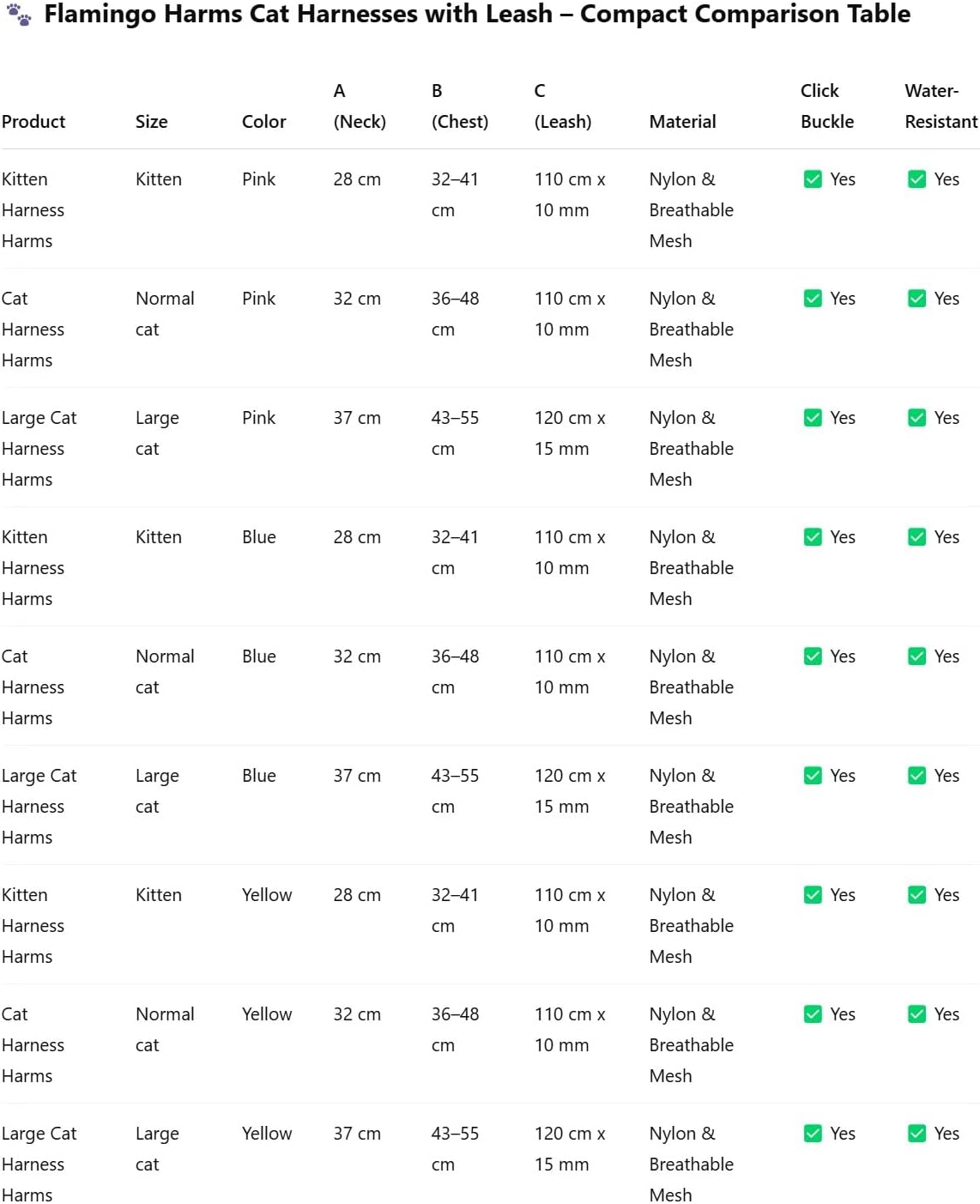 🐾 Flamingo Harms Cat Harnesses with Leash – Compact Comparison Table

| Product | Size | Color | A (Neck) | B (Chest) | C (Leash) | Material | Click Buckle | Water-Resistant |
|---|---|---|---|---|---|---|---|---|
| Kitten Harness Harms | Kitten | Pink | 28 cm | 32–41 cm | 110 cm x 10 mm | Nylon & Breathable Mesh | ✅ Yes | ✅ Yes |
| Cat Harness Harms | Normal cat | Pink | 32 cm | 36–48 cm | 110 cm x 10 mm | Nylon & Breathable Mesh | ✅ Yes | ✅ Yes |
| Large Cat Harness Harms | Large cat | Pink | 37 cm | 43–55 cm | 120 cm x 15 mm | Nylon & Breathable Mesh | ✅ Yes | ✅ Yes |
| Kitten Harness Harms | Kitten | Blue | 28 cm | 32–41 cm | 110 cm x 10 mm | Nylon & Breathable Mesh | ✅ Yes | ✅ Yes |
| Cat Harness Harms | Normal cat | Blue | 32 cm | 36–48 cm | 110 cm x 10 mm | Nylon & Breathable Mesh | ✅ Yes | ✅ Yes |
| Large Cat Harness Harms | Large cat | Blue | 37 cm | 43–55 cm | 120 cm x 15 mm | Nylon & Breathable Mesh | ✅ Yes | ✅ Yes |
| Kitten Harness Harms | Kitten | Yellow | 28 cm | 32–41 cm | 110 cm x 10 mm | Nylon & Breathable Mesh | ✅ Yes | ✅ Yes |
| Cat Harness Harms | Normal cat | Yellow | 32 cm | 36–48 cm | 110 cm x 10 mm | Nylon & Breathable Mesh | ✅ Yes | ✅ Yes |
| Large Cat Harness Harms | Large cat | Yellow | 37 cm | 43–55 cm | 120 cm x 15 mm | Nylon & Breathable Mesh | ✅ Yes | ✅ Yes |